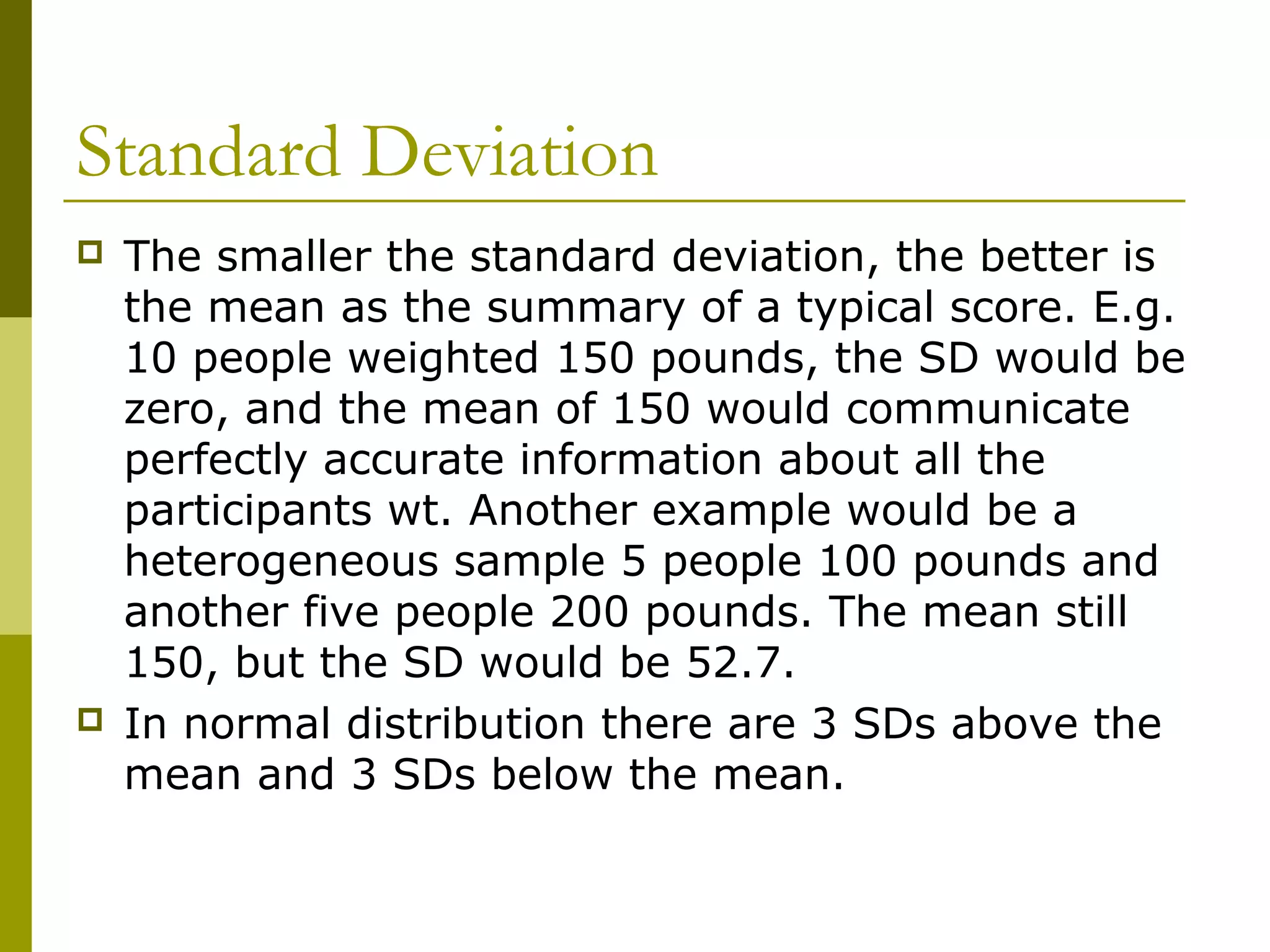 Standard Deviation

The smaller the standard deviation, the better is the mean as the summary of a typical score. E.g. 10 people weighted 150 pounds, the SD would be zero, and the mean of 150 would communicate perfectly accurate information about all the participants wt. Another example would be a heterogeneous sample 5 people 100 pounds and another five people 200 pounds. The mean still 150, but the SD would be 52.7.

In normal distribution there are 3 SDs above the mean and 3 SDs below the mean.